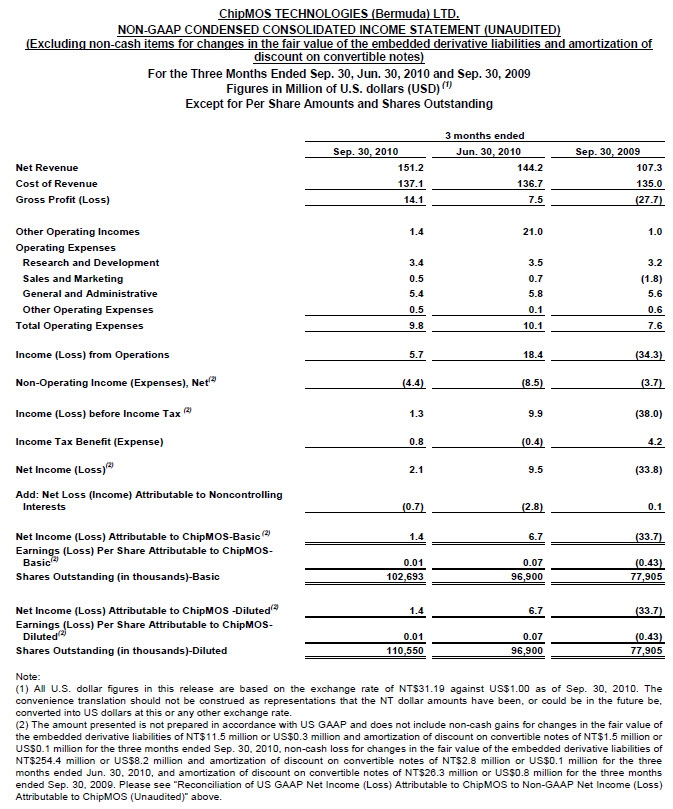 ChipMOS TECHNOLOGIES (Bermuda) LTD.
NON-GAAP CONDENSED CONSOLIDATED INCOME STATEMENT (UNAUDITED)
(Excluding non-cash items for changes in the fair value of the embedded derivative liabilities and amortization of discount on convertible notes)
For the Three Months Ended Sep. 30, Jun. 30, 2010 and Sep. 30, 2009
Figures in Million of U.S. dollars (USD) $^{(1)}$
Except for Per Share Amounts and Shares Outstanding

| | 3 months ended | | |
|---|---|---|---|
| | Sep. 30, 2010 | Jun. 30, 2010 | Sep. 30, 2009 |
| Net Revenue | 151.2 | 144.2 | 107.3 |
| Cost of Revenue | 137.1 | 136.7 | 135.0 |
| Gross Profit (Loss) | 14.1 | 7.5 | (27.7) |
| Other Operating Incomes | 1.4 | 21.0 | 1.0 |
| Operating Expenses | | | |
| Research and Development | 3.4 | 3.5 | 3.2 |
| Sales and Marketing | 0.5 | 0.7 | (1.8) |
| General and Administrative | 5.4 | 5.8 | 5.6 |
| Other Operating Expenses | 0.5 | 0.1 | 0.6 |
| Total Operating Expenses | 9.8 | 10.1 | 7.6 |
| Income (Loss) from Operations | 5.7 | 18.4 | (34.3) |
| Non-Operating Income (Expenses), Net$^{(2)}$ | (4.4) | (8.5) | (3.7) |
| Income (Loss) before Income Tax $^{(2)}$ | 1.3 | 9.9 | (38.0) |
| Income Tax Benefit (Expense) | 0.8 | (0.4) | 4.2 |
| Net Income (Loss)$^{(2)}$ | 2.1 | 9.5 | (33.8) |
| Add: Net Loss (Income) Attributable to Noncontrolling Interests | (0.7) | (2.8) | 0.1 |
| Net Income (Loss) Attributable to ChipMOS-Basic $^{(2)}$ | 1.4 | 6.7 | (33.7) |
| Earnings (Loss) Per Share Attributable to ChipMOS-Basic$^{(2)}$ | 0.01 | 0.07 | (0.43) |
| Shares Outstanding (in thousands)-Basic | 102,693 | 96,900 | 77,905 |
| Net Income (Loss) Attributable to ChipMOS -Diluted$^{(2)}$ | 1.4 | 6.7 | (33.7) |
| Earnings (Loss) Per Share Attributable to ChipMOS-Diluted$^{(2)}$ | 0.01 | 0.07 | (0.43) |
| Shares Outstanding (in thousands)-Diluted | 110,550 | 96,900 | 77,905 |

Note:
(1) All U.S. dollar figures in this release are based on the exchange rate of NT$31.19 against US$1.00 as of Sep. 30, 2010. The convenience translation should not be construed as representations that the NT dollar amounts have been, or could be in the future be, converted into US dollars at this or any other exchange rate.
(2) The amount presented is not prepared in accordance with US GAAP and does not include non-cash gains for changes in the fair value of the embedded derivative liabilities of NT$11.5 million or US$0.3 million and amortization of discount on convertible notes of NT$1.5 million or US$0.1 million for the three months ended Sep. 30, 2010, non-cash loss for changes in the fair value of the embedded derivative liabilities of NT$254.4 million or US$8.2 million and amortization of discount on convertible notes of NT$2.8 million or US$0.1 million for the three months ended Jun. 30, 2010, and amortization of discount on convertible notes of NT$26.3 million or US$0.8 million for the three months ended Sep. 30, 2009. Please see "Reconciliation of US GAAP Net Income (Loss) Attributable to ChipMOS to Non-GAAP Net Income (Loss) Attributable to ChipMOS (Unaudited)" above.